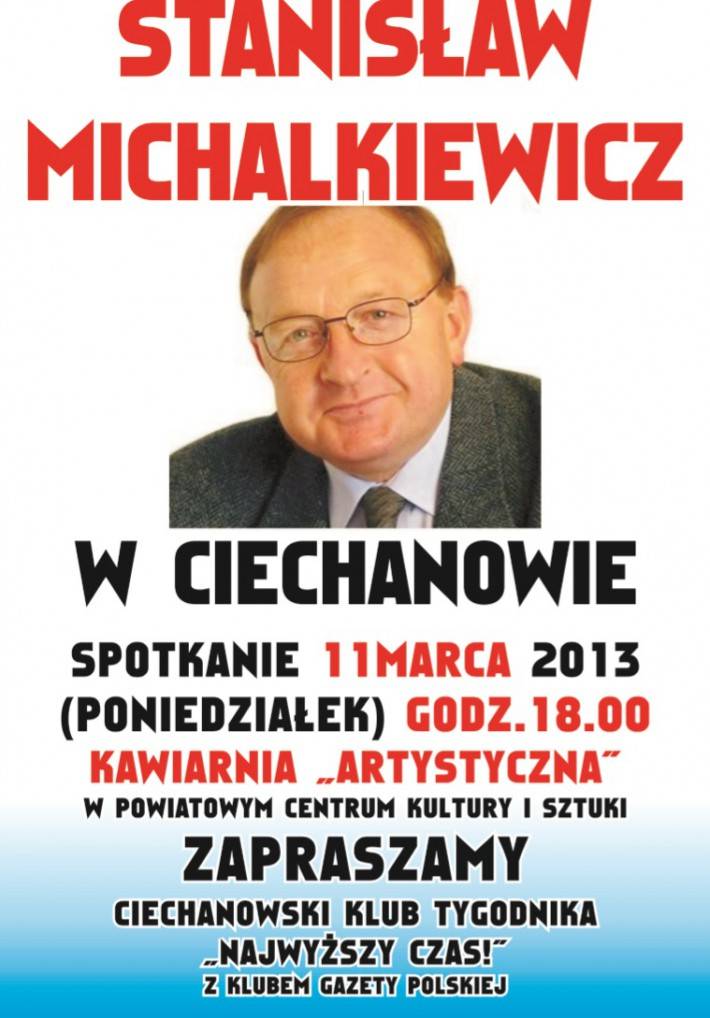 STANISŁAW MICHALKIEWICZ

W CIECHANOWIE

SPOTKANIE 11MARCA 2013
(PONIEDZIAŁEK) GODZ.18.00
KAWIARNIA „ARTYSTYCZNA"
W POWIATOWYM CENTRUM KULTURY I SZTUKI

ZAPRASZAMY

CIECHANOWSKI KLUB TYGODNIKA „NAJWYŻSZY CZAS!"
Z KLUBEM GAZETY POLSKIEJ